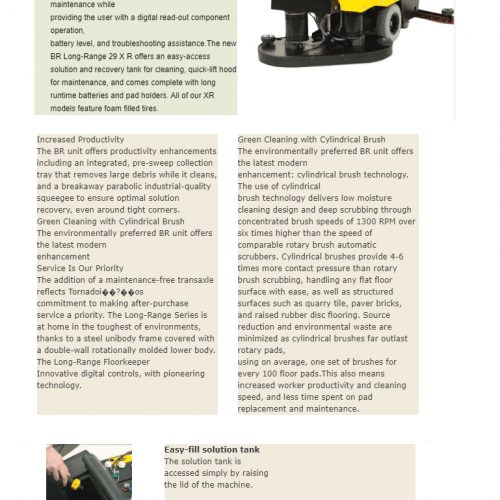 maintenance while
providing the user with a digital read-out component operation,
battery level, and troubleshooting assistance.The new BR Long-Range 29 X R offers an easy-access solution and recovery tank for cleaning, quick-lift hood for maintenance, and comes complete with long runtime batteries and pad holders. All of our XR models feature foam filled tires.

Increased Productivity
The BR unit offers productivity enhancements including an integrated, pre-sweep collection tray that removes large debris while it cleans, and a breakaway parabolic industrial-quality squeegee to ensure optimal solution recovery, even around tight corners.
Green Cleaning with Cylindrical Brush
The environmentally preferred BR unit offers the latest modern
enhancement
Service Is Our Priority
The addition of a maintenance-free transaxle reflects Tornadoi��?��os
commitment to making after-purchase service a priority. The Long-Range Series is at home in the toughest of environments, thanks to a steel unibody frame covered with a double-wall rotationally molded lower body.
The Long-Range Floorkeeper
Innovative digital controls, with pioneering technology.

Green Cleaning with Cylindrical Brush
The environmentally preferred BR unit offers the latest modern
enhancement: cylindrical brush technology.
The use of cylindrical
brush technology delivers low moisture cleaning design and deep scrubbing through concentrated brush speeds of 1300 RPM over six times higher than the speed of comparable rotary brush automatic scrubbers. Cylindrical brushes provide 4-6 times more contact pressure than rotary brush scrubbing, handling any flat floor surface with ease, as well as structured surfaces such as quarry tile, paver bricks, and raised rubber disc flooring. Source reduction and environmental waste are minimized as cylindrical brushes far outlast rotary pads,
using on average, one set of brushes for every 100 floor pads.This also means increased worker productivity and cleaning speed, and less time spent on pad replacement and maintenance.

Easy-fill solution tank
The solution tank is accessed simply by raising the lid of the machine.